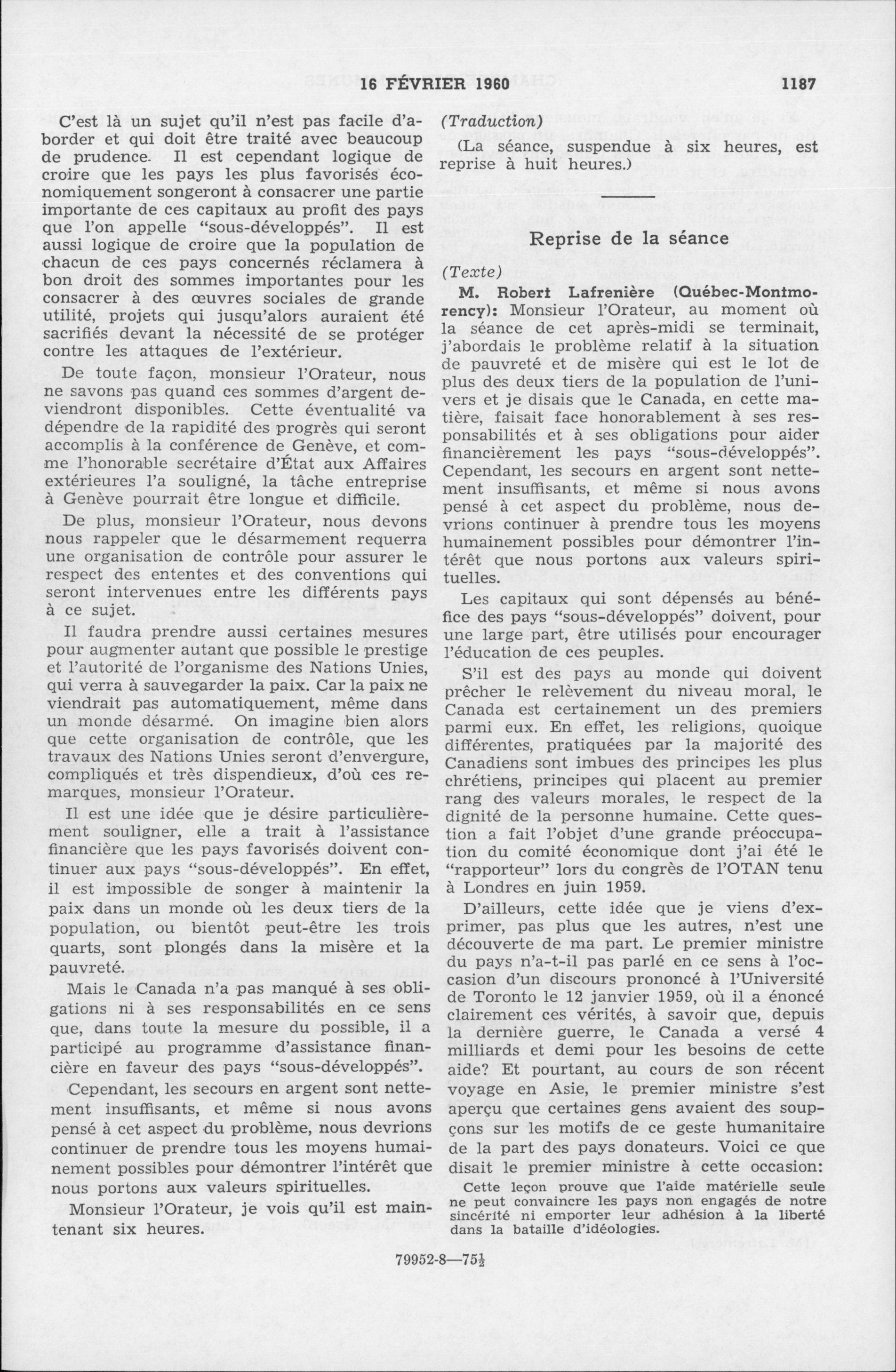 16 FÉVRIER 1960 1187

C'est là un sujet qu'il n'est pas facile d'aborder et qui doit être traité avec beaucoup de prudence. Il est cependant logique de croire que les pays les plus favorisés économiquement songeront à consacrer une partie importante de ces capitaux au profit des pays que l'on appelle "sous-développés". Il est aussi logique de croire que la population de chacun de ces pays concernés réclamera à bon droit des sommes importantes pour les consacrer à des œuvres sociales de grande utilité, projets qui jusqu'alors auraient été sacrifiés devant la nécessité de se protéger contre les attaques de l'extérieur.

De toute façon, monsieur l'Orateur, nous ne savons pas quand ces sommes d'argent deviendront disponibles. Cette éventualité va dépendre de la rapidité des progrès qui seront accomplis à la conférence de Genève, et comme l'honorable secrétaire d'État aux Affaires extérieures l'a souligné, la tâche entreprise à Genève pourrait être longue et difficile.

De plus, monsieur l'Orateur, nous devons nous rappeler que le désarmement requerra une organisation de contrôle pour assurer le respect des ententes et des conventions qui seront intervenues entre les différents pays à ce sujet.

Il faudra prendre aussi certaines mesures pour augmenter autant que possible le prestige et l'autorité de l'organisme des Nations Unies, qui verra à sauvegarder la paix. Car la paix ne viendrait pas automatiquement, même dans un monde désarmé. On imagine bien alors que cette organisation de contrôle, que les travaux des Nations Unies seront d'envergure, compliqués et très dispendieux, d'où ces remarques, monsieur l'Orateur.

Il est une idée que je désire particulièrement souligner, elle a trait à l'assistance financière que les pays favorisés doivent continuer aux pays "sous-développés". En effet, il est impossible de songer à maintenir la paix dans un monde où les deux tiers de la population, ou bientôt peut-être les trois quarts, sont plongés dans la misère et la pauvreté.

Mais le Canada n'a pas manqué à ses obligations ni à ses responsabilités en ce sens que, dans toute la mesure du possible, il a participé au programme d'assistance financière en faveur des pays "sous-développés".

Cependant, les secours en argent sont nettement insuffisants, et même si nous avons pensé à cet aspect du problème, nous devrions continuer de prendre tous les moyens humainement possibles pour démontrer l'intérêt que nous portons aux valeurs spirituelles.

Monsieur l'Orateur, je vois qu'il est maintenant six heures.

(Traduction)

(La séance, suspendue à six heures, est reprise à huit heures.)

Reprise de la séance

(Texte)

M. Robert Lafrenière (Québec-Montmorency): Monsieur l'Orateur, au moment où la séance de cet après-midi se terminait, j'abordais le problème relatif à la situation de pauvreté et de misère qui est le lot de plus des deux tiers de la population de l'univers et je disais que le Canada, en cette matière, faisait face honorablement à ses responsabilités et à ses obligations pour aider financièrement les pays "sous-développés". Cependant, les secours en argent sont nettement insuffisants, et même si nous avons pensé à cet aspect du problème, nous devrions continuer à prendre tous les moyens humainement possibles pour démontrer l'intérêt que nous portons aux valeurs spirituelles.

Les capitaux qui sont dépensés au bénéfice des pays "sous-développés" doivent, pour une large part, être utilisés pour encourager l'éducation de ces peuples.

S'il est des pays au monde qui doivent prêcher le relèvement du niveau moral, le Canada est certainement un des premiers parmi eux. En effet, les religions, quoique différentes, pratiquées par la majorité des Canadiens sont imbues des principes les plus chrétiens, principes qui placent au premier rang des valeurs morales, le respect de la dignité de la personne humaine. Cette question a fait l'objet d'une grande préoccupation du comité économique dont j'ai été le "rapporteur" lors du congrès de l'OTAN tenu à Londres en juin 1959.

D'ailleurs, cette idée que je viens d'exprimer, pas plus que les autres, n'est une découverte de ma part. Le premier ministre du pays n'a-t-il pas parlé en ce sens à l'occasion d'un discours prononcé à l'Université de Toronto le 12 janvier 1959, où il a énoncé clairement ces vérités, à savoir que, depuis la dernière guerre, le Canada a versé 4 milliards et demi pour les besoins de cette aide? Et pourtant, au cours de son récent voyage en Asie, le premier ministre s'est aperçu que certaines gens avaient des soupçons sur les motifs de ce geste humanitaire de la part des pays donateurs. Voici ce que disait le premier ministre à cette occasion:

Cette leçon prouve que l'aide matérielle seule ne peut convaincre les pays non engagés de notre sincérité ni emporter leur adhésion à la liberté dans la bataille d'idéologies.

79952-8—75½